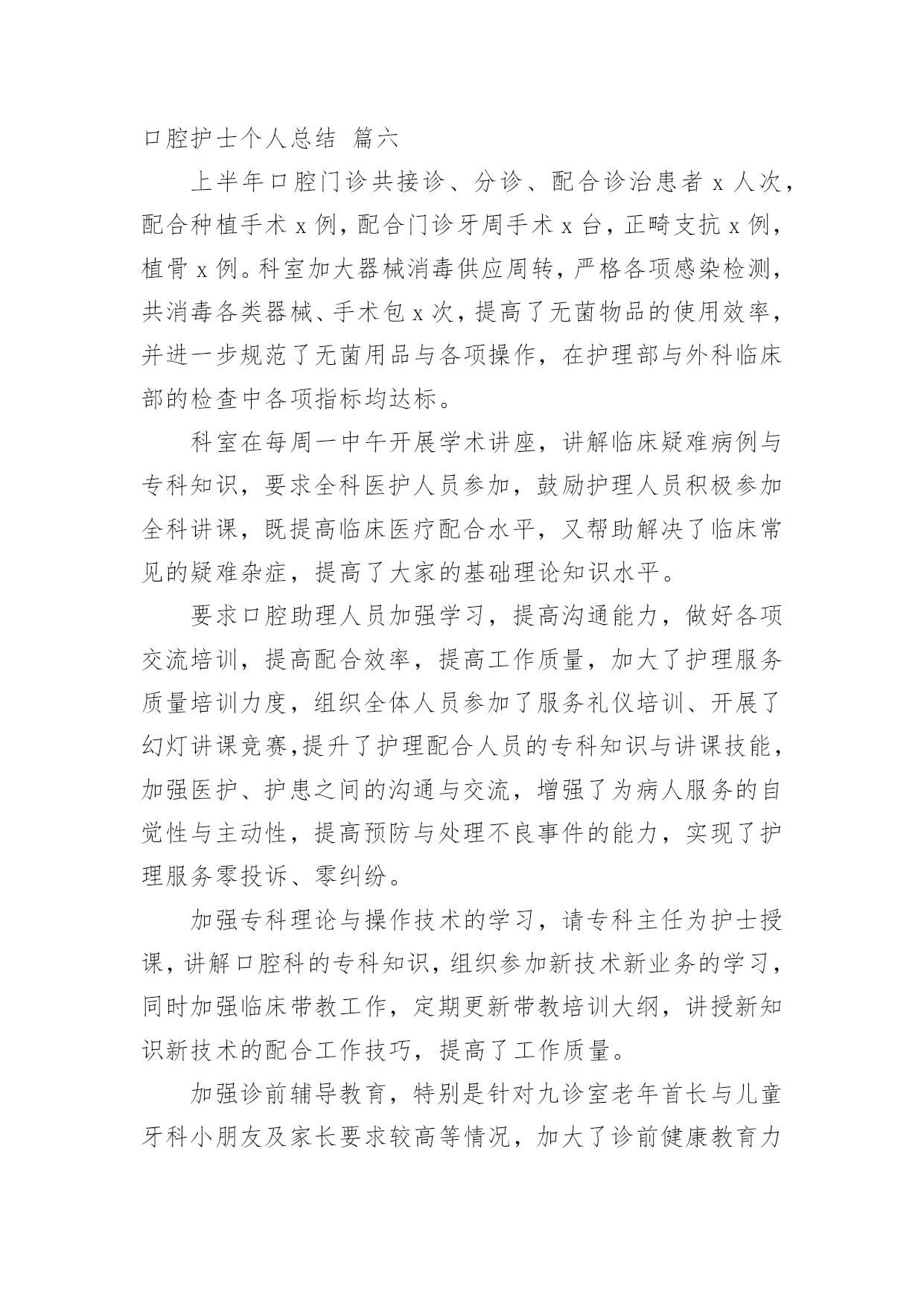 口腔护士个人总结 篇六

上半年口腔门诊共接诊、分诊、配合诊治患者 x 人次，配合种植手术 x 例，配合门诊牙周手术 x 台，正畸支抗 x 例，植骨 x 例。科室加大器械消毒供应周转，严格各项感染检测，共消毒各类器械、手术包 x 次，提高了无菌物品的使用效率，并进一步规范了无菌用品与各项操作，在护理部与外科临床部的检查中各项指标均达标。

科室在每周一中午开展学术讲座，讲解临床疑难病例与专科知识，要求全科医护人员参加，鼓励护理人员积极参加全科讲课，既提高临床医疗配合水平，又帮助解决了临床常见的疑难杂症，提高了大家的基础理论知识水平。

要求口腔助理人员加强学习，提高沟通能力，做好各项交流培训，提高配合效率，提高工作质量，加大了护理服务质量培训力度，组织全体人员参加了服务礼仪培训、开展了幻灯讲课竞赛,提升了护理配合人员的专科知识与讲课技能，加强医护、护患之间的沟通与交流，增强了为病人服务的自觉性与主动性，提高预防与处理不良事件的能力，实现了护理服务零投诉、零纠纷。

加强专科理论与操作技术的学习，请专科主任为护士授课，讲解口腔科的专科知识，组织参加新技术新业务的学习，同时加强临床带教工作，定期更新带教培训大纲，讲授新知识新技术的配合工作技巧，提高了工作质量。

加强诊前辅导教育，特别是针对九诊室老年首长与儿童牙科小朋友及家长要求较高等情况，加大了诊前健康教育力